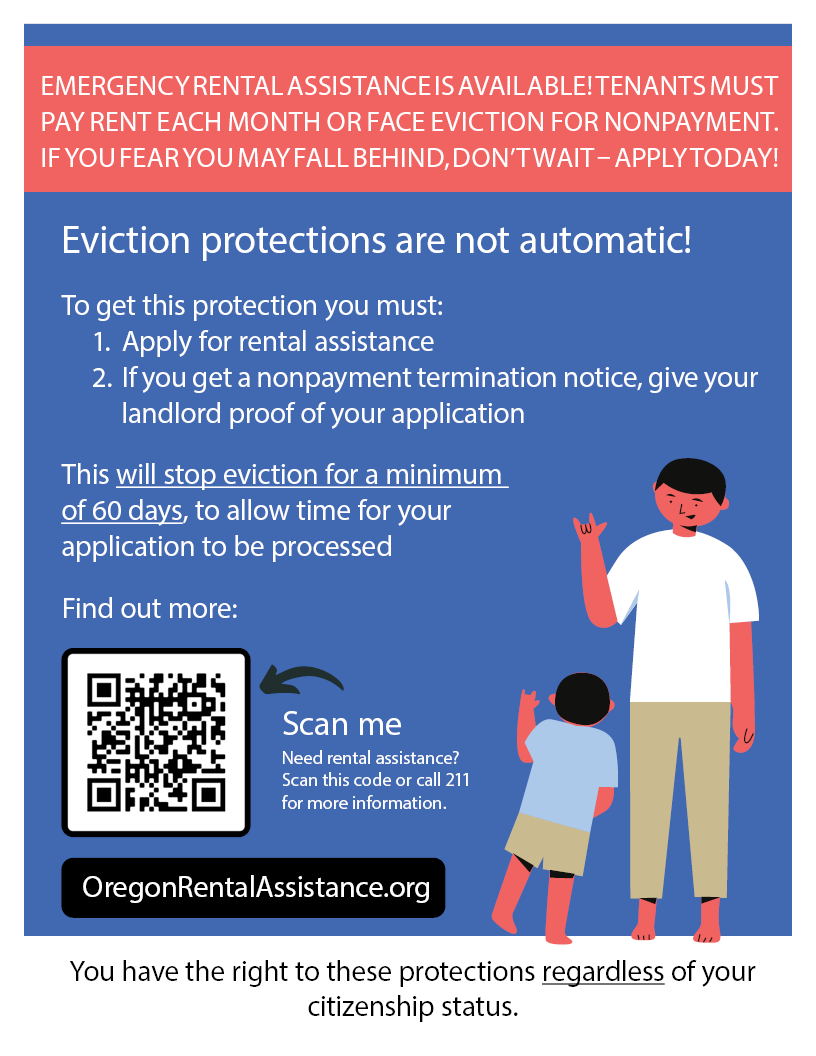 EMERGENCY RENTAL ASSISTANCE IS AVAILABLE! TENANTS MUST PAY RENT EACH MONTH OR FACE EVICTION FOR NONPAYMENT. IF YOU FEAR YOU MAY FALL BEHIND, DON'T WAIT – APPLY TODAY!

Eviction protections are not automatic!

To get this protection you must:
1. Apply for rental assistance
2. If you get a nonpayment termination notice, give your landlord proof of your application

This will stop eviction for a minimum of 60 days, to allow time for your application to be processed

Find out more:

Scan me

Need rental assistance? Scan this code or call 211 for more information.

OregonRentalAssistance.org

You have the right to these protections regardless of your citizenship status.